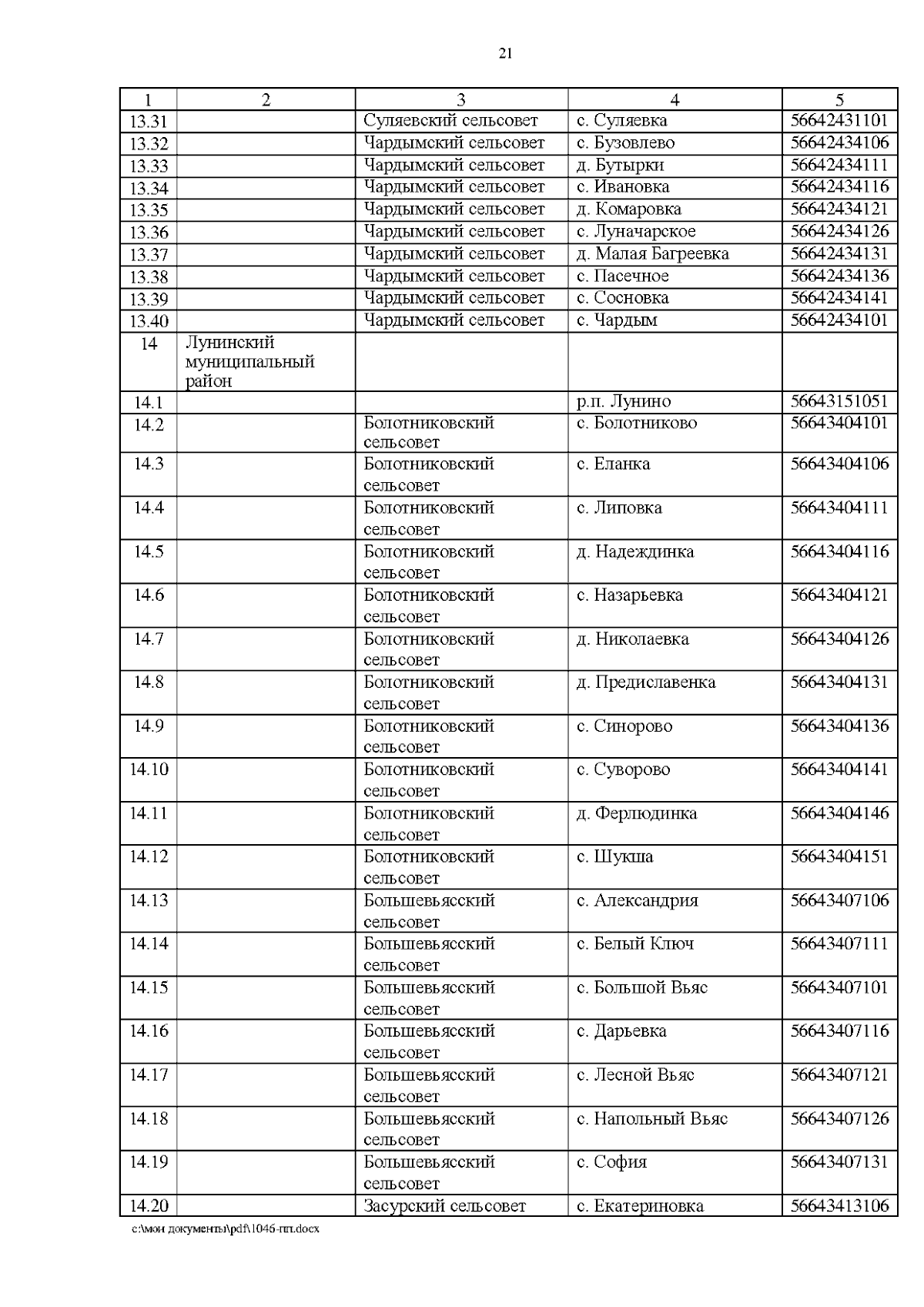 21

| 1 | 2 | 3 | 4 | 5 |
|---|---|---|---|---|
| 13.31 | | Суляевский сельсовет | с. Суляевка | 56642431101 |
| 13.32 | | Чардымский сельсовет | с. Бузовлево | 56642434106 |
| 13.33 | | Чардымский сельсовет | д. Бутырки | 56642434111 |
| 13.34 | | Чардымский сельсовет | с. Ивановка | 56642434116 |
| 13.35 | | Чардымский сельсовет | д. Комаровка | 56642434121 |
| 13.36 | | Чардымский сельсовет | с. Луначарское | 56642434126 |
| 13.37 | | Чардымский сельсовет | д. Малая Багреевка | 56642434131 |
| 13.38 | | Чардымский сельсовет | с. Пасечное | 56642434136 |
| 13.39 | | Чардымский сельсовет | с. Сосновка | 56642434141 |
| 13.40 | | Чардымский сельсовет | с. Чардым | 56642434101 |
| 14 | Лунинский муниципальный район | | | |
| 14.1 | | | р.п. Лунино | 56643151051 |
| 14.2 | | Болотниковский сельсовет | с. Болотниково | 56643404101 |
| 14.3 | | Болотниковский сельсовет | с. Еланка | 56643404106 |
| 14.4 | | Болотниковский сельсовет | с. Липовка | 56643404111 |
| 14.5 | | Болотниковский сельсовет | д. Надеждинка | 56643404116 |
| 14.6 | | Болотниковский сельсовет | с. Назарьевка | 56643404121 |
| 14.7 | | Болотниковский сельсовет | д. Николаевка | 56643404126 |
| 14.8 | | Болотниковский сельсовет | д. Предиславенка | 56643404131 |
| 14.9 | | Болотниковский сельсовет | с. Синорово | 56643404136 |
| 14.10 | | Болотниковский сельсовет | с. Суворово | 56643404141 |
| 14.11 | | Болотниковский сельсовет | д. Ферлюдинка | 56643404146 |
| 14.12 | | Болотниковский сельсовет | с. Шукша | 56643404151 |
| 14.13 | | Большевьясский сельсовет | с. Александрия | 56643407106 |
| 14.14 | | Большевьясский сельсовет | с. Белый Ключ | 56643407111 |
| 14.15 | | Большевьясский сельсовет | с. Большой Вьяс | 56643407101 |
| 14.16 | | Большевьясский сельсовет | с. Дарьевка | 56643407116 |
| 14.17 | | Большевьясский сельсовет | с. Лесной Вьяс | 56643407121 |
| 14.18 | | Большевьясский сельсовет | с. Напольный Вьяс | 56643407126 |
| 14.19 | | Большевьясский сельсовет | с. София | 56643407131 |
| 14.20 | | Засурский сельсовет | с. Екатериновка | 56643413106 |

c:\мои документы\pdf\1046-пп.docx